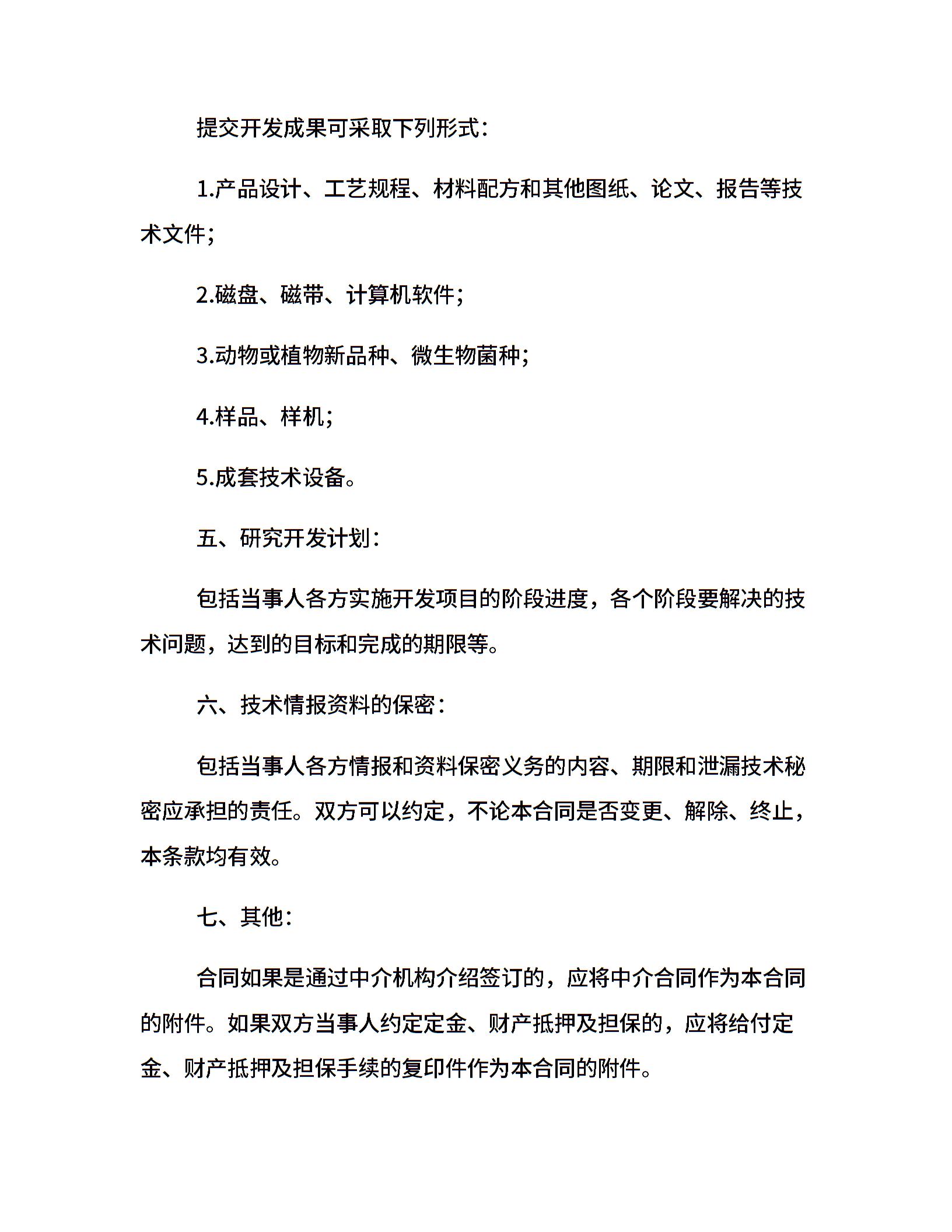 提交开发成果可采取下列形式：

1.产品设计、工艺规程、材料配方和其他图纸、论文、报告等技术文件；

2.磁盘、磁带、计算机软件；

3.动物或植物新品种、微生物菌种；

4.样品、样机；

5.成套技术设备。

五、研究开发计划：

包括当事人各方实施开发项目的阶段进度，各个阶段要解决的技术问题，达到的目标和完成的期限等。

六、技术情报资料的保密：

包括当事人各方情报和资料保密义务的内容、期限和泄漏技术秘密应承担的责任。双方可以约定，不论本合同是否变更、解除、终止，本条款均有效。

七、其他：

合同如果是通过中介机构介绍签订的，应将中介合同作为本合同的附件。如果双方当事人约定定金、财产抵押及担保的，应将给付定金、财产抵押及担保手续的复印件作为本合同的附件。